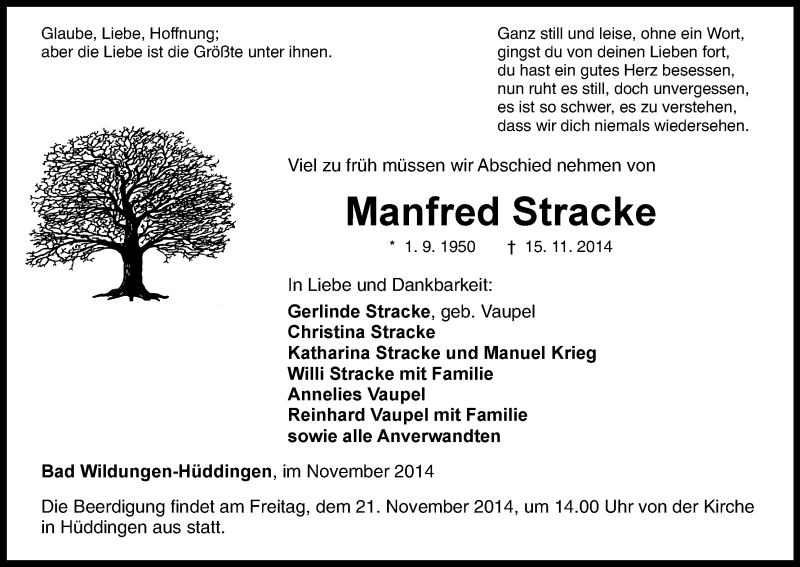 Glaube, Liebe, Hoffnung;
aber die Liebe ist die Größte unter ihnen.

Ganz still und leise, ohne ein Wort,
gingst du von deinen Lieben fort,
du hast ein gutes Herz besessen,
nun ruht es still, doch unvergessen,
es ist so schwer, es zu verstehen,
dass wir dich niemals wiedersehen.

Viel zu früh müssen wir Abschied nehmen von

Manfred Stracke

* 1. 9. 1950 † 15. 11. 2014

In Liebe und Dankbarkeit:

Gerlinde Stracke, geb. Vaupel
Christina Stracke
Katharina Stracke und Manuel Krieg
Willi Stracke mit Familie
Annelies Vaupel
Reinhard Vaupel mit Familie
sowie alle Anverwandten

Bad Wildungen-Hüddingen, im November 2014

Die Beerdigung findet am Freitag, dem 21. November 2014, um 14.00 Uhr von der Kirche in Hüddingen aus statt.